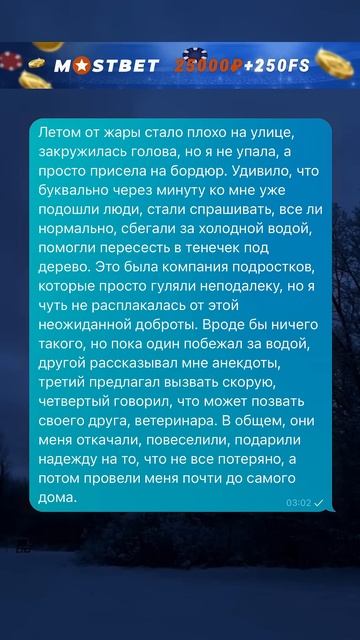 MOSTBET 25000₽+250FS

Летом от жары стало плохо на улице, закружилась голова, но я не упала, а просто присела на бордюр. Удивило, что буквально через минуту ко мне уже подошли люди, стали спрашивать, все ли нормально, сбегали за холодной водой, помогли пересесть в тенечек под дерево. Это была компания подростков, которые просто гуляли неподалеку, но я чуть не расплакалась от этой неожиданной доброты. Вроде бы ничего такого, но пока один побежал за водой, другой рассказывал мне анекдоты, третий предлагал вызвать скорую, четвертый говорил, что может позвать своего друга, ветеринара. В общем, они меня откачали, повеселили, подарили надежду на то, что не все потеряно, а потом провели меня почти до самого дома.

03:02